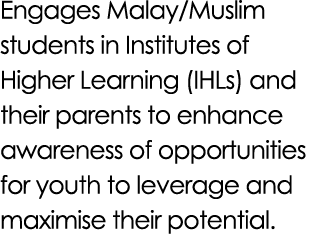 Engages Malay/Muslim students in Institutes of Higher Learning (IHLs) and their parents to enhance awareness of opportunities for youth to leverage and maximise their potential.